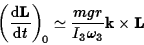 $\left(\frac{\mathrm{d}\mathbf{L}}{\mathrm{d}t}\right)_0 \simeq \frac{mgr}{I_3\omega_3}\mathbf{k} \times \mathbf{L}$